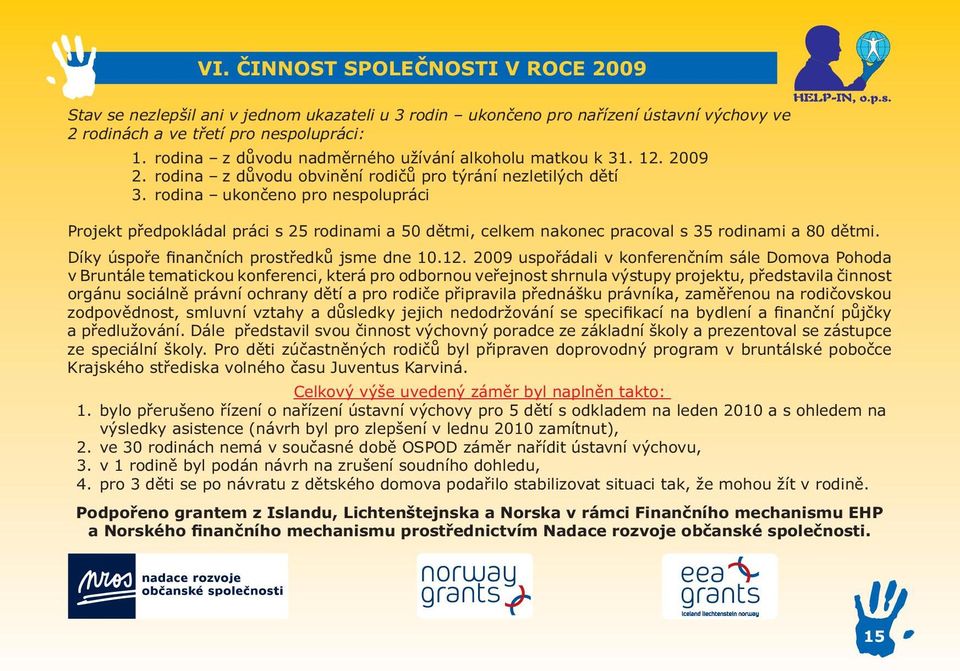 VI. ČINNOST SPOLEČNOSTI V ROCE 2009

HELP-IN, o.p.s.

Stav se nezlepšil ani v jednom ukazateli u 3 rodin – ukončeno pro nařízení ústavní výchovy ve 2 rodinách a ve třetí pro nespolupráci:

1. rodina – z důvodu nadměrného užívání alkoholu matkou k 31. 12. 2009
2. rodina – z důvodu obvinění rodičů pro týrání nezletilých dětí
3. rodina – ukončeno pro nespolupráci

Projekt předpokládal práci s 25 rodinami a 50 dětmi, celkem nakonec pracoval s 35 rodinami a 80 dětmi.

Díky úspoře finančních prostředků jsme dne 10.12. 2009 uspořádali v konferenčním sále Domova Pohoda v Bruntále tematickou konferenci, která pro odbornou veřejnost shrnula výstupy projektu, představila činnost orgánu sociálně právní ochrany dětí a pro rodiče připravila přednášku právníka, zaměřenou na rodičovskou zodpovědnost, smluvní vztahy a důsledky jejich nedodržování se specifikací na bydlení a finanční půjčky a předlužování. Dále představil svou činnost výchovný poradce ze základní školy a prezentoval se zástupce ze speciální školy. Pro děti zúčastněných rodičů byl připraven doprovodný program v bruntálské pobočce Krajského střediska volného času Juventus Karviná.

Celkový výše uvedený záměr byl naplněn takto:

1. bylo přerušeno řízení o nařízení ústavní výchovy pro 5 dětí s odkladem na leden 2010 a s ohledem na výsledky asistence (návrh byl pro zlepšení v lednu 2010 zamítnut),
2. ve 30 rodinách nemá v současné době OSPOD záměr nařídit ústavní výchovu,
3. v 1 rodině byl podán návrh na zrušení soudního dohledu,
4. pro 3 děti se po návratu z dětského domova podařilo stabilizovat situaci tak, že mohou žít v rodině.

Podpořeno grantem z Islandu, Lichtenštejnska a Norska v rámci Finančního mechanismu EHP a Norského finančního mechanismu prostřednictvím Nadace rozvoje občanské společnosti.

nros nadace rozvoje občanské společnosti

norway grants

eea grants
iceland liechtenstein norway

15